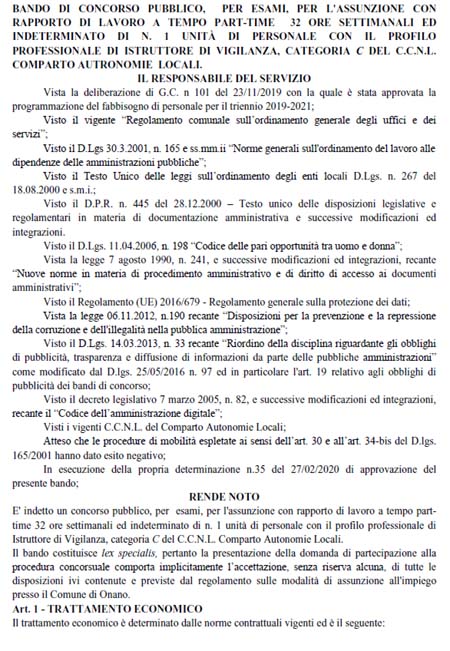 BANDO DI CONCORSO PUBBLICO, PER ESAMI, PER L'ASSUNZIONE CON RAPPORTO DI LAVORO A TEMPO PART-TIME 32 ORE SETTIMANALI ED INDETERMINATO DI N. 1 UNITÀ DI PERSONALE CON IL PROFILO PROFESSIONALE DI ISTRUTTORE DI VIGILANZA, CATEGORIA C DEL C.C.N.L. COMPARTO AUTONOMIE LOCALI.

IL RESPONSABILE DEL SERVIZIO

Vista la deliberazione di G.C. n 101 del 23/11/2019 con la quale è stata approvata la programmazione del fabbisogno di personale per il triennio 2019-2021;

Visto il vigente "Regolamento comunale sull'ordinamento generale degli uffici e dei servizi";

Visto il D.Lgs 30.3.2001, n. 165 e ss.mm.ii "Norme generali sull'ordinamento del lavoro alle dipendenze delle amministrazioni pubbliche";

Visto il Testo Unico delle leggi sull'ordinamento degli enti locali D.Lgs. n. 267 del 18.08.2000 e s.m.i.;

Visto il D.P.R. n. 445 del 28.12.2000 – Testo unico delle disposizioni legislative e regolamentari in materia di documentazione amministrativa e successive modificazioni ed integrazioni.

Visto il D.Lgs. 11.04.2006, n. 198 "Codice delle pari opportunità tra uomo e donna";

Vista la legge 7 agosto 1990, n. 241, e successive modificazioni ed integrazioni, recante "Nuove norme in materia di procedimento amministrativo e di diritto di accesso ai documenti amministrativi";

Visto il Regolamento (UE) 2016/679 - Regolamento generale sulla protezione dei dati;

Vista la legge 06.11.2012, n.190 recante "Disposizioni per la prevenzione e la repressione della corruzione e dell'illegalità nella pubblica amministrazione";

Visto il D.Lgs. 14.03.2013, n. 33 recante "Riordino della disciplina riguardante gli obblighi di pubblicità, trasparenza e diffusione di informazioni da parte delle pubbliche amministrazioni" come modificato dal D.lgs. 25/05/2016 n. 97 ed in particolare l'art. 19 relativo agli obblighi di pubblicità dei bandi di concorso;

Visto il decreto legislativo 7 marzo 2005, n. 82, e successive modificazioni ed integrazioni, recante il "Codice dell'amministrazione digitale";

Visti i vigenti C.C.N.L. del Comparto Autonomie Locali;

Atteso che le procedure di mobilità espletate ai sensi dell'art. 30 e all'art. 34-bis del D.lgs. 165/2001 hanno dato esito negativo;

In esecuzione della propria determinazione n.35 del 27/02/2020 di approvazione del presente bando;

RENDE NOTO

E' indetto un concorso pubblico, per esami, per l'assunzione con rapporto di lavoro a tempo part-time 32 ore settimanali ed indeterminato di n. 1 unità di personale con il profilo professionale di Istruttore di Vigilanza, categoria C del C.C.N.L. Comparto Autonomie Locali.

Il bando costituisce lex specialis, pertanto la presentazione della domanda di partecipazione alla procedura concorsuale comporta implicitamente l'accettazione, senza riserva alcuna, di tutte le disposizioni ivi contenute e previste dal regolamento sulle modalità di assunzione all'impiego presso il Comune di Onano.

Art. 1 - TRATTAMENTO ECONOMICO

Il trattamento economico è determinato dalle norme contrattuali vigenti ed è il seguente: